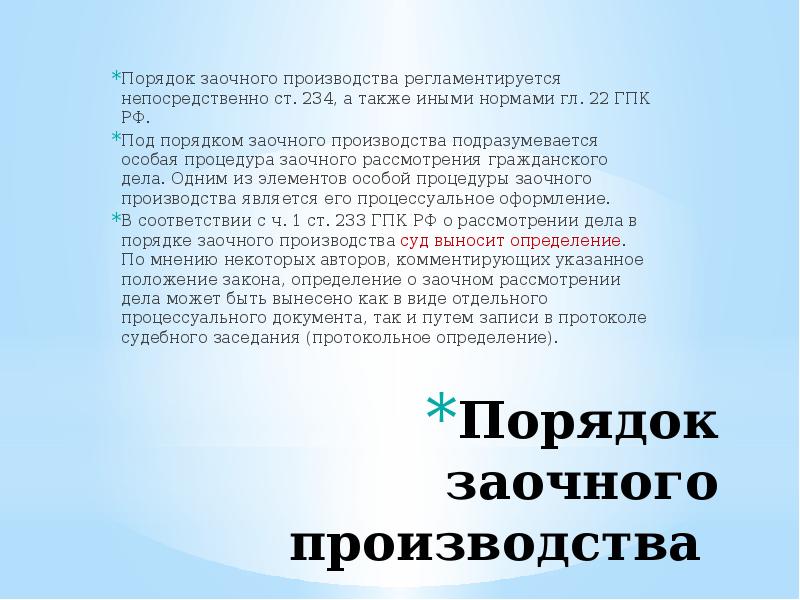 *Порядок заочного производства регламентируется непосредственно ст. 234, а также иными нормами гл. 22 ГПК РФ.

*Под порядком заочного производства подразумевается особая процедура заочного рассмотрения гражданского дела. Одним из элементов особой процедуры заочного производства является его процессуальное оформление.

*В соответствии с ч. 1 ст. 233 ГПК РФ о рассмотрении дела в порядке заочного производства суд выносит определение. По мнению некоторых авторов, комментирующих указанное положение закона, определение о заочном рассмотрении дела может быть вынесено как в виде отдельного процессуального документа, так и путем записи в протоколе судебного заседания (протокольное определение).

*Порядок заочного производства